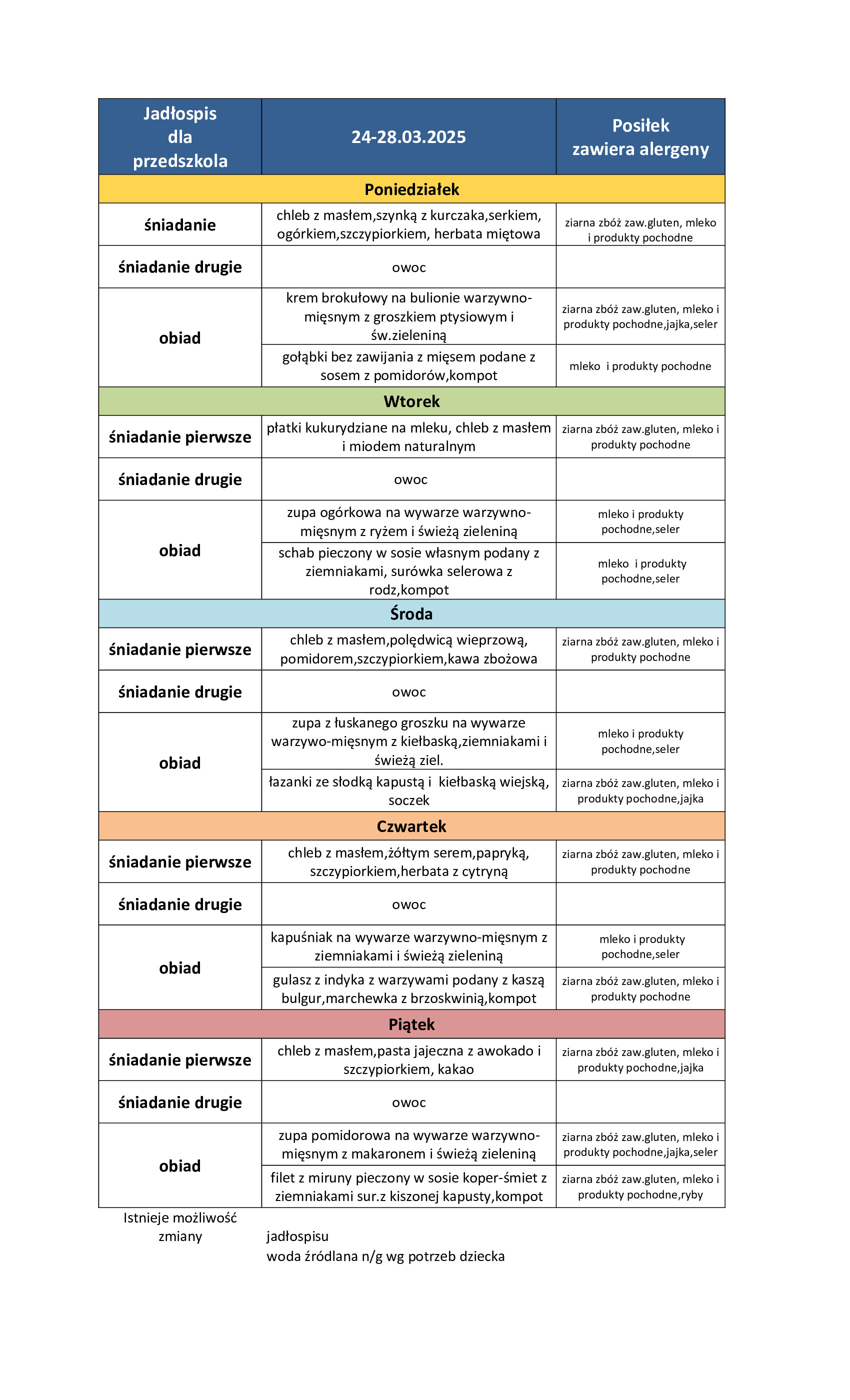 | Jadłospis dla przedszkola | 24-28.03.2025 | Posiłek zawiera alergeny |
|---|---|---|
| | Poniedziałek | |
| śniadanie | chleb z masłem,szynką z kurczaka,serkiem, ogórkiem,szczypiorkiem, herbata miętowa | ziarna zbóż zaw.gluten, mleko i produkty pochodne |
| śniadanie drugie | owoc | |
| obiad | krem brokułowy na bulionie warzywno-mięsnym z groszkiem ptysiowym i św.zieleniną | ziarna zbóż zaw.gluten, mleko i produkty pochodne,jajka,seler |
| | gołąbki bez zawijania z mięsem podane z sosem z pomidorów,kompot | mleko i produkty pochodne |
| | Wtorek | |
| śniadanie pierwsze | płatki kukurydziane na mleku, chleb z masłem i miodem naturalnym | ziarna zbóż zaw.gluten, mleko i produkty pochodne |
| śniadanie drugie | owoc | |
| obiad | zupa ogórkowa na wywarze warzywno-mięsnym z ryżem i świeżą zieleniną | mleko i produkty pochodne,seler |
| | schab pieczony w sosie własnym podany z ziemniakami, surówka selerowa z rodz,kompot | mleko i produkty pochodne,seler |
| | Środa | |
| śniadanie pierwsze | chleb z masłem,polędwicą wieprzową, pomidorem,szczypiorkiem,kawa zbożowa | ziarna zbóż zaw.gluten, mleko i produkty pochodne |
| śniadanie drugie | owoc | |
| obiad | zupa z łuskanego groszku na wywarze warzywo-mięsnym z kiełbaską,ziemniakami i świeżą ziel. | mleko i produkty pochodne,seler |
| | łazanki ze słodką kapustą i kiełbaską wiejską, soczek | ziarna zbóż zaw.gluten, mleko i produkty pochodne,jajka |
| | Czwartek | |
| śniadanie pierwsze | chleb z masłem,żółtym serem,papryką, szczypiorkiem,herbata z cytryną | ziarna zbóż zaw.gluten, mleko i produkty pochodne |
| śniadanie drugie | owoc | |
| obiad | kapuśniak na wywarze warzywno-mięsnym z ziemniakami i świeżą zieleniną | mleko i produkty pochodne,seler |
| | gulasz z indyka z warzywami podany z kaszą bulgur,marchewka z brzoskwinią,kompot | ziarna zbóż zaw.gluten, mleko i produkty pochodne |
| | Piątek | |
| śniadanie pierwsze | chleb z masłem,pasta jajeczna z awokado i szczypiorkiem, kakao | ziarna zbóż zaw.gluten, mleko i produkty pochodne,jajka |
| śniadanie drugie | owoc | |
| obiad | zupa pomidorowa na wywarze warzywno-mięsnym z makaronem i świeżą zieleniną | ziarna zbóż zaw.gluten, mleko i produkty pochodne,jajka,seler |
| | filet z miruny pieczony w sosie koper-śmiet z ziemniakami sur.z kiszonej kapusty,kompot | ziarna zbóż zaw.gluten, mleko i produkty pochodne,ryby |

Istnieje możliwość zmiany jadłospisu
woda źródlana n/g wg potrzeb dziecka